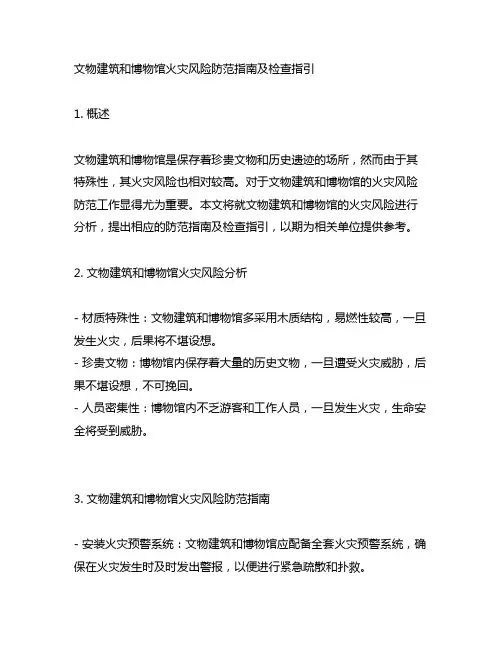 文物建筑和博物馆火灾风险防范指南及检查指引

1. 概述

文物建筑和博物馆是保存着珍贵文物和历史遗迹的场所，然而由于其特殊性，其火灾风险也相对较高。对于文物建筑和博物馆的火灾风险防范工作显得尤为重要。本文将就文物建筑和博物馆的火灾风险进行分析，提出相应的防范指南及检查指引，以期为相关单位提供参考。

2. 文物建筑和博物馆火灾风险分析

- 材质特殊性：文物建筑和博物馆多采用木质结构，易燃性较高，一旦发生火灾，后果将不堪设想。
- 珍贵文物：博物馆内保存着大量的历史文物，一旦遭受火灾威胁，后果不堪设想，不可挽回。
- 人员密集性：博物馆内不乏游客和工作人员，一旦发生火灾，生命安全将受到威胁。

3. 文物建筑和博物馆火灾风险防范指南

- 安装火灾预警系统：文物建筑和博物馆应配备全套火灾预警系统，确保在火灾发生时及时发出警报，以便进行紧急疏散和扑救。